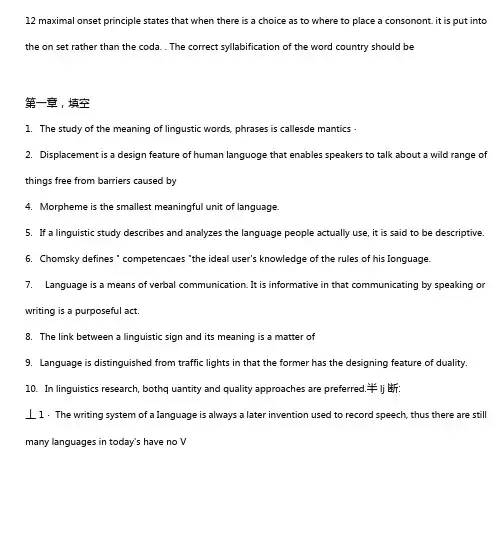 12 maximal onset principle states that when there is a choice as to where to place a consonont. it is put into the on set rather than the coda. . The correct syllabification of the word country should be

第一章，填空

1. The study of the meaning of lingustic words, phrases is callesde mantics ·

2. Displacement is a design feature of human languoge that enables speakers to talk about a wild range of things free from barriers caused by

4. Morpheme is the smallest meaningful unit of language.

5. If a linguistic study describes and analyzes the language people actually use, it is said to be descriptive.

6. Chomsky defines " competencaes "the ideal user's knowledge of the rules of his Ionguage.

7. Language is a means of verbal communication. It is informative in that communicating by speaking or writing is a purposeful act.

8. The link between a linguistic sign and its meaning is a matter of

9. Language is distinguished from traffic lights in that the former has the designing feature of duality.

10. In linguistics research, bothq uantity and quality approaches are preferred.半 lj 断:

丄1 · The writing system of a Ianguage is always a later invention used to record speech, thus there are still many languages in today's have no V